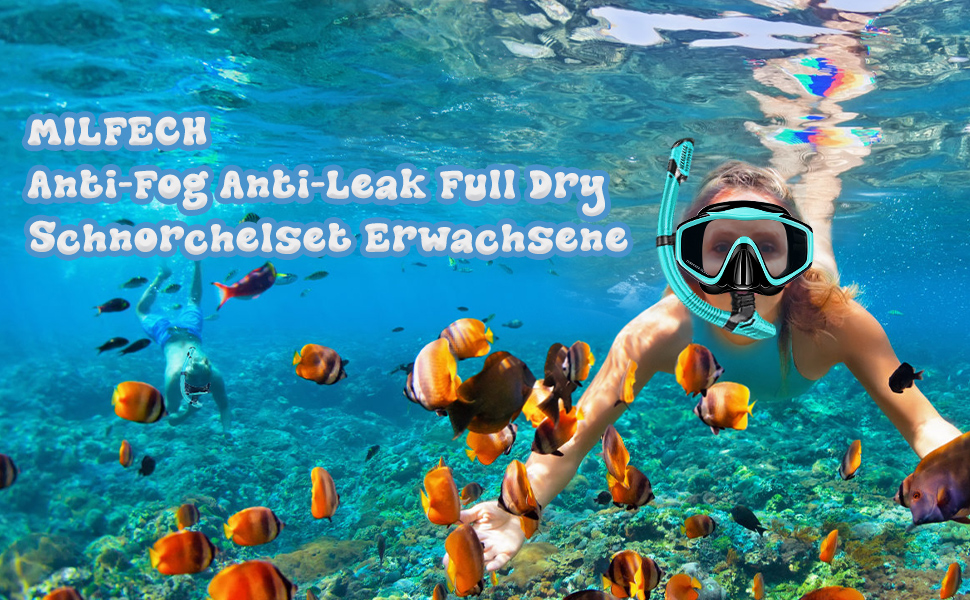 MILFECH
Anti-Fog Anti-Leak Full Dry
Schnorchelset Erwachsene